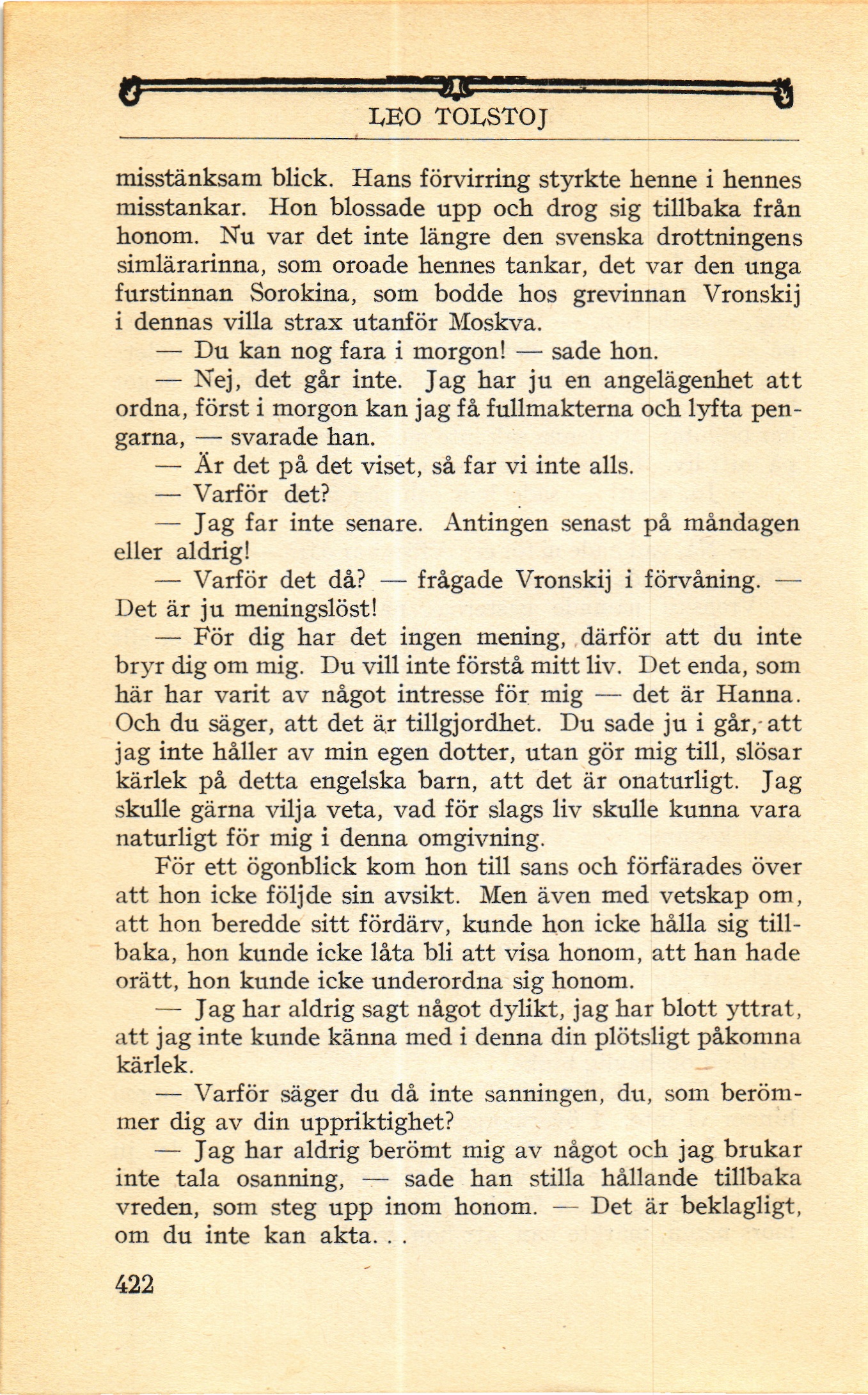 LEO TOLSTOJ

misstänksam blick. Hans förvirring styrkte henne i hennes misstankar. Hon blossade upp och drog sig tillbaka från honom. Nu var det inte längre den svenska drottningens simlärarinna, som oroade hennes tankar, det var den unga furstinnan Sorokina, som bodde hos grevinnan Vronskij i dennas villa strax utanför Moskva.

— Du kan nog fara i morgon! — sade hon.

— Nej, det går inte. Jag har ju en angelägenhet att ordna, först i morgon kan jag få fullmakterna och lyfta pengarna, — svarade han.

— Är det på det viset, så far vi inte alls.

— Varför det?

— Jag far inte senare. Antingen senast på måndagen eller aldrig!

— Varför det då? — frågade Vronskij i förvåning. — Det är ju meningslöst!

— För dig har det ingen mening, därför att du inte bryr dig om mig. Du vill inte förstå mitt liv. Det enda, som här har varit av något intresse för mig — det är Hanna. Och du säger, att det är tillgjordhet. Du sade ju i går, att jag inte håller av min egen dotter, utan gör mig till, slösar kärlek på detta engelska barn, att det är onaturligt. Jag skulle gärna vilja veta, vad för slags liv skulle kunna vara naturligt för mig i denna omgivning.

För ett ögonblick kom hon till sans och förfärades över att hon icke följde sin avsikt. Men även med vetskap om, att hon beredde sitt fördärv, kunde hon icke hålla sig tillbaka, hon kunde icke låta bli att visa honom, att han hade orätt, hon kunde icke underordna sig honom.

— Jag har aldrig sagt något dylikt, jag har blott yttrat, att jag inte kunde känna med i denna din plötsligt påkomna kärlek.

— Varför säger du då inte sanningen, du, som berömmer dig av din uppriktighet?

— Jag har aldrig berömt mig av något och jag brukar inte tala osanning, — sade han stilla hållande tillbaka vreden, som steg upp inom honom. — Det är beklagligt, om du inte kan akta. . .

422